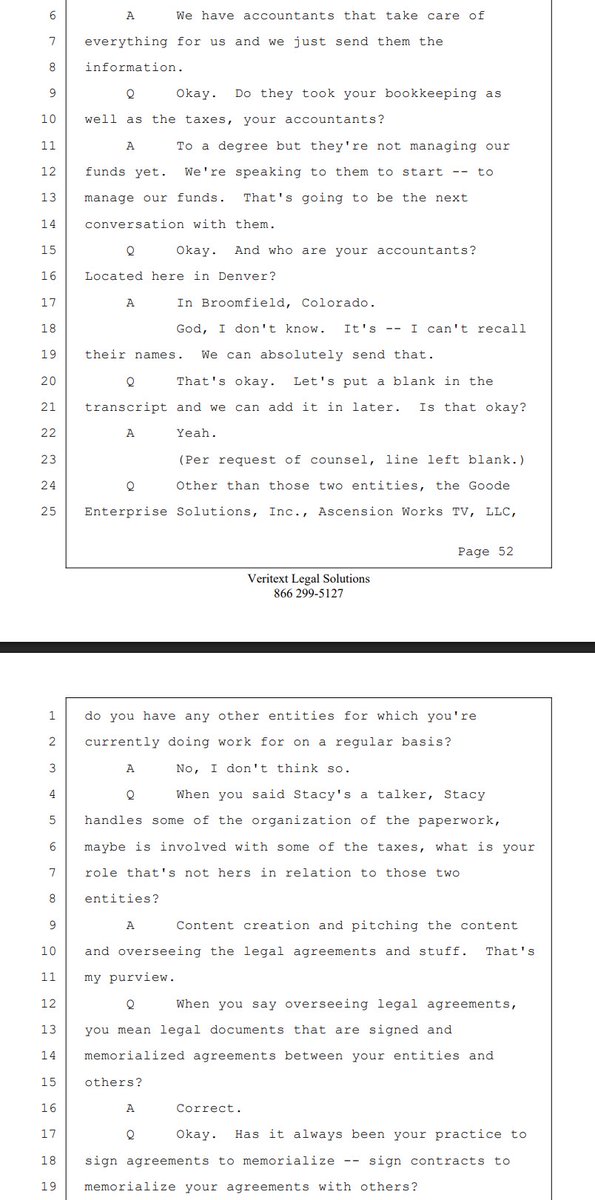 6 A We have accountants that take care of
7 everything for us and we just send them the
8 information.
9 Q Okay. Do they took your bookkeeping as
10 well as the taxes, your accountants?
11 A To a degree but they're not managing our
12 funds yet. We're speaking to them to start -- to
13 manage our funds. That's going to be the next
14 conversation with them.
15 Q Okay. And who are your accountants?
16 Located here in Denver?
17 A In Broomfield, Colorado.
18 God, I don't know. It's -- I can't recall
19 their names. We can absolutely send that.
20 Q That's okay. Let's put a blank in the
21 transcript and we can add it in later. Is that okay?
22 A Yeah.
23 (Per request of counsel, line left blank.)
24 Q Other than those two entities, the Goode
25 Enterprise Solutions, Inc., Ascension Works TV, LLC,

Page 52

Veritext Legal Solutions
866 299-5127

1 do you have any other entities for which you're
2 currently doing work for on a regular basis?
3 A No, I don't think so.
4 Q When you said Stacy's a talker, Stacy
5 handles some of the organization of the paperwork,
6 maybe is involved with some of the taxes, what is your
7 role that's not hers in relation to those two
8 entities?
9 A Content creation and pitching the content
10 and overseeing the legal agreements and stuff. That's
11 my purview.
12 Q When you say overseeing legal agreements,
13 you mean legal documents that are signed and
14 memorialized agreements between your entities and
15 others?
16 A Correct.
17 Q Okay. Has it always been your practice to
18 sign agreements to memorialize -- sign contracts to
19 memorialize your agreements with others?